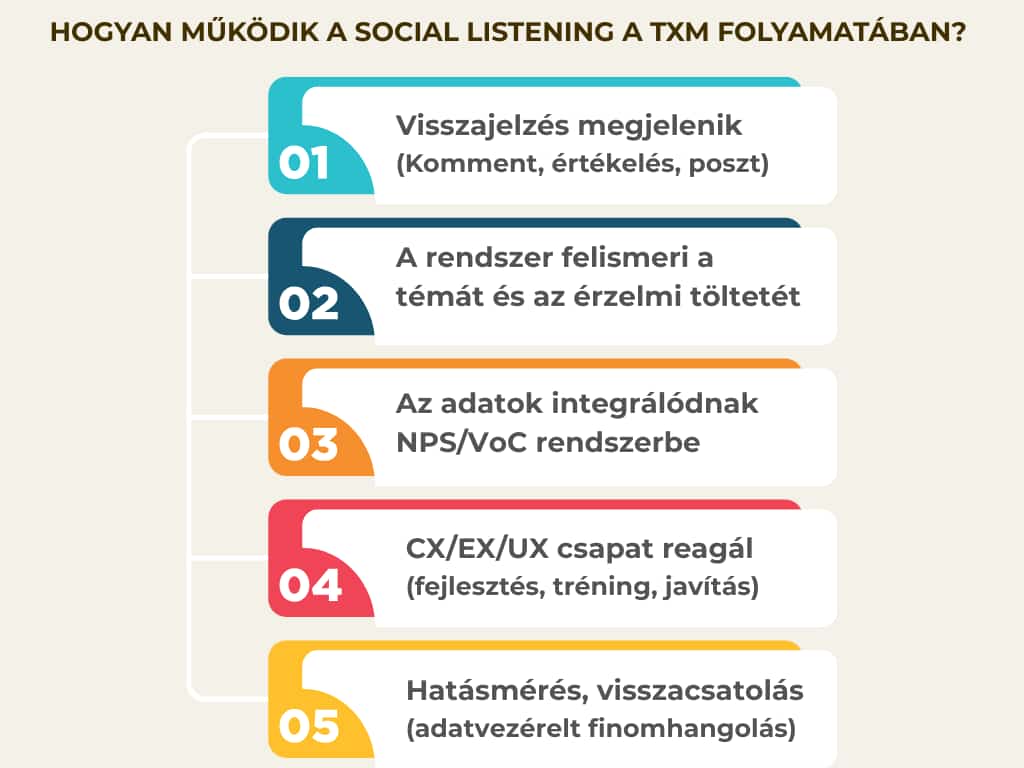 HOGYAN MŰKÖDIK A SOCIAL LISTENING A TXM FOLYAMATÁBAN?

01
Visszajelzés megjelenik
(Komment, értékelés, poszt)

02
A rendszer felismeri a témát és az érzelmi töltetét

03
Az adatok integrálódnak NPS/VoC rendszerbe

04
CX/EX/UX csapat reagál
(fejlesztés, tréning, javítás)

05
Hatásmérés, visszacsatolás
(adatvezérelt finomhangolás)